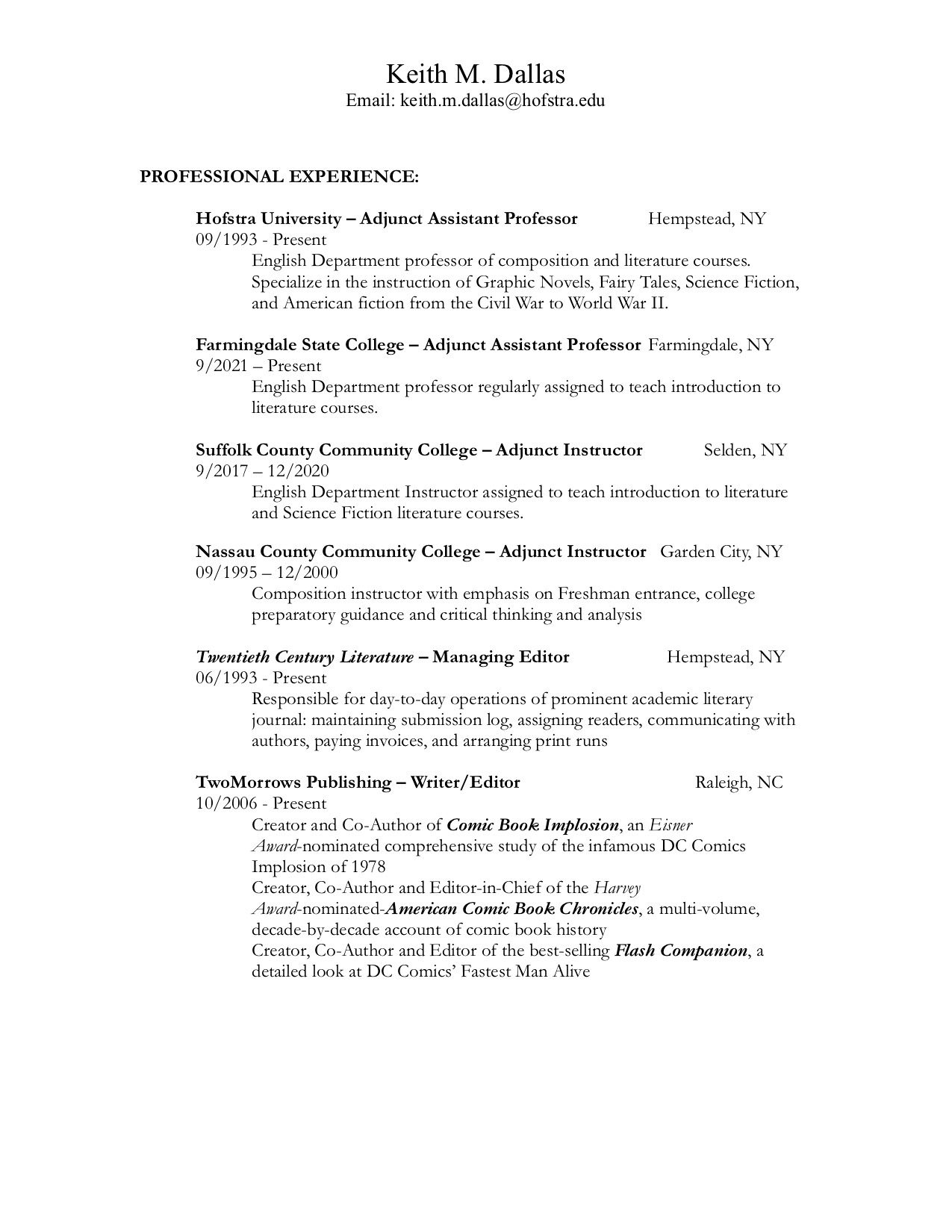 Keith M. Dallas
Email: keith.m.dallas@hofstra.edu

PROFESSIONAL EXPERIENCE:

Hofstra University – Adjunct Assistant Professor Hempstead, NY
09/1993 - Present
English Department professor of composition and literature courses. Specialize in the instruction of Graphic Novels, Fairy Tales, Science Fiction, and American fiction from the Civil War to World War II.

Farmingdale State College – Adjunct Assistant Professor Farmingdale, NY
9/2021 – Present
English Department professor regularly assigned to teach introduction to literature courses.

Suffolk County Community College – Adjunct Instructor Selden, NY
9/2017 – 12/2020
English Department Instructor assigned to teach introduction to literature and Science Fiction literature courses.

Nassau County Community College – Adjunct Instructor Garden City, NY
09/1995 – 12/2000
Composition instructor with emphasis on Freshman entrance, college preparatory guidance and critical thinking and analysis

Twentieth Century Literature – Managing Editor Hempstead, NY
06/1993 - Present
Responsible for day-to-day operations of prominent academic literary journal: maintaining submission log, assigning readers, communicating with authors, paying invoices, and arranging print runs

TwoMorrows Publishing – Writer/Editor Raleigh, NC
10/2006 - Present
Creator and Co-Author of Comic Book Implosion, an Eisner Award-nominated comprehensive study of the infamous DC Comics Implosion of 1978
Creator, Co-Author and Editor-in-Chief of the Harvey Award-nominated-American Comic Book Chronicles, a multi-volume, decade-by-decade account of comic book history
Creator, Co-Author and Editor of the best-selling Flash Companion, a detailed look at DC Comics' Fastest Man Alive